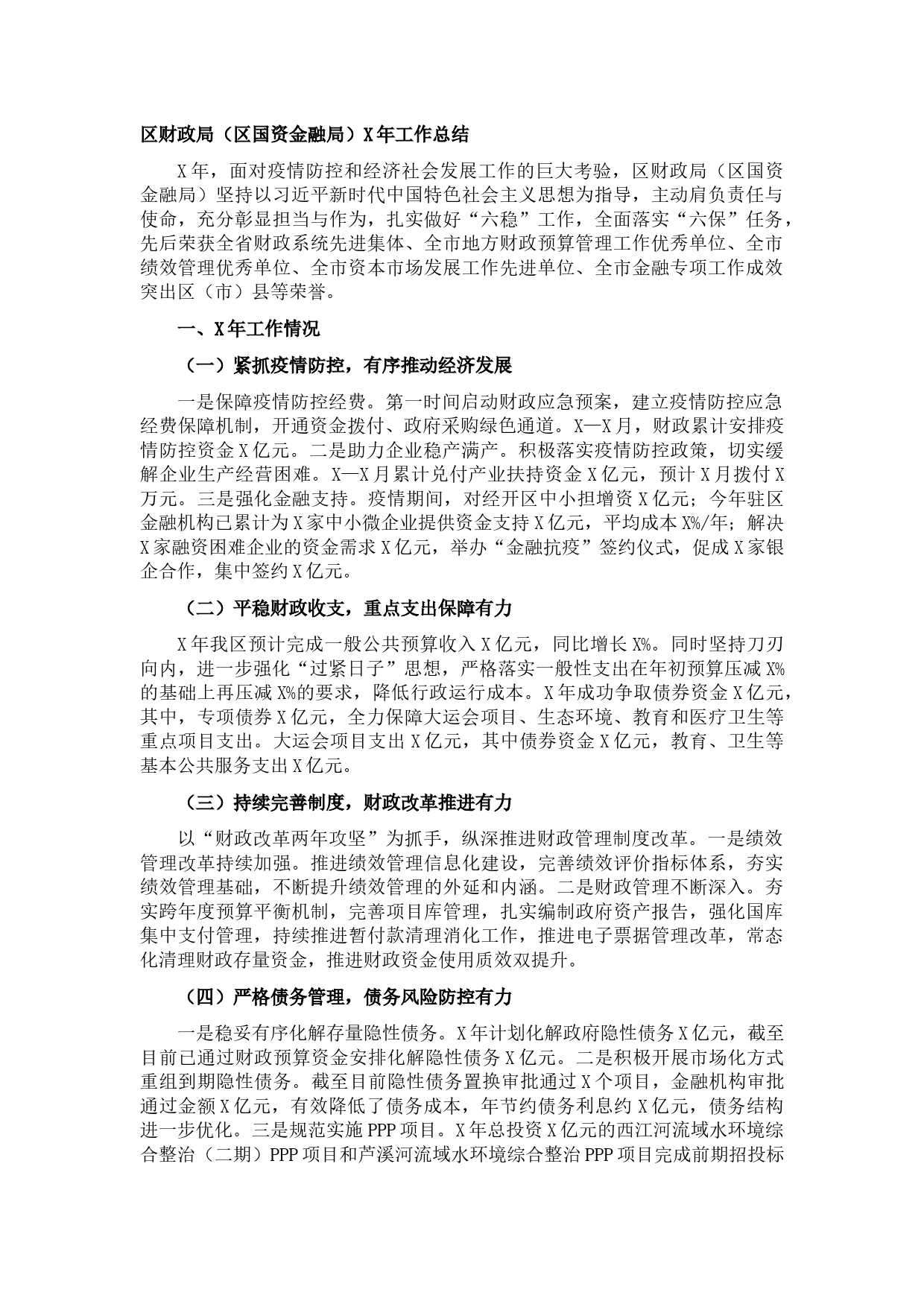 区财政局（区国资金融局）X年工作总结

X年，面对疫情防控和经济社会发展工作的巨大考验，区财政局（区国资金融局）坚持以习近平新时代中国特色社会主义思想为指导，主动肩负责任与使命，充分彰显担当与作为，扎实做好“六稳”工作，全面落实“六保”任务，先后荣获全省财政系统先进集体、全市地方财政预算管理工作优秀单位、全市绩效管理优秀单位、全市资本市场发展工作先进单位、全市金融专项工作成效突出区（市）县等荣誉。

一、X年工作情况

（一）紧抓疫情防控，有序推动经济发展

一是保障疫情防控经费。第一时间启动财政应急预案，建立疫情防控应急经费保障机制，开通资金拨付、政府采购绿色通道。X—X月，财政累计安排疫情防控资金X亿元。二是助力企业稳产满产。积极落实疫情防控政策，切实缓解企业生产经营困难。X—X月累计兑付产业扶持资金X亿元，预计X月拨付X万元。三是强化金融支持。疫情期间，对经开区中小担增资X亿元；今年驻区金融机构已累计为X家中小微企业提供资金支持X亿元，平均成本X%/年；解决X家融资困难企业的资金需求X亿元，举办“金融抗疫”签约仪式，促成X家银企合作，集中签约X亿元。

（二）平稳财政收支，重点支出保障有力

X年我区预计完成一般公共预算收入X亿元，同比增长X%。同时坚持刀刃向内，进一步强化“过紧日子”思想，严格落实一般性支出在年初预算压减X%的基础上再压减X%的要求，降低行政运行成本。X年成功争取债券资金X亿元，其中，专项债券X亿元，全力保障大运会项目、生态环境、教育和医疗卫生等重点项目支出。大运会项目支出X亿元，其中债券资金X亿元，教育、卫生等基本公共服务支出X亿元。

（三）持续完善制度，财政改革推进有力

以“财政改革两年攻坚”为抓手，纵深推进财政管理制度改革。一是绩效管理改革持续加强。推进绩效管理信息化建设，完善绩效评价指标体系，夯实绩效管理基础，不断提升绩效管理的外延和内涵。二是财政管理不断深入。夯实跨年度预算平衡机制，完善项目库管理，扎实编制政府资产报告，强化国库集中支付管理，持续推进暂付款清理消化工作，推进电子票据管理改革，常态化清理财政存量资金，推进财政资金使用质效双提升。

（四）严格债务管理，债务风险防控有力

一是稳妥有序化解存量隐性债务。X年计划化解政府隐性债务X亿元，截至目前已通过财政预算资金安排化解隐性债务X亿元。二是积极开展市场化方式重组到期隐性债务。截至目前隐性债务置换审批通过X个项目，金融机构审批通过金额X亿元，有效降低了债务成本，年节约债务利息约X亿元，债务结构进一步优化。三是规范实施PPP项目。X年总投资X亿元的西江河流域水环境综合整治（二期）PPP项目和芦溪河流域水环境综合整治PPP项目完成前期招投标